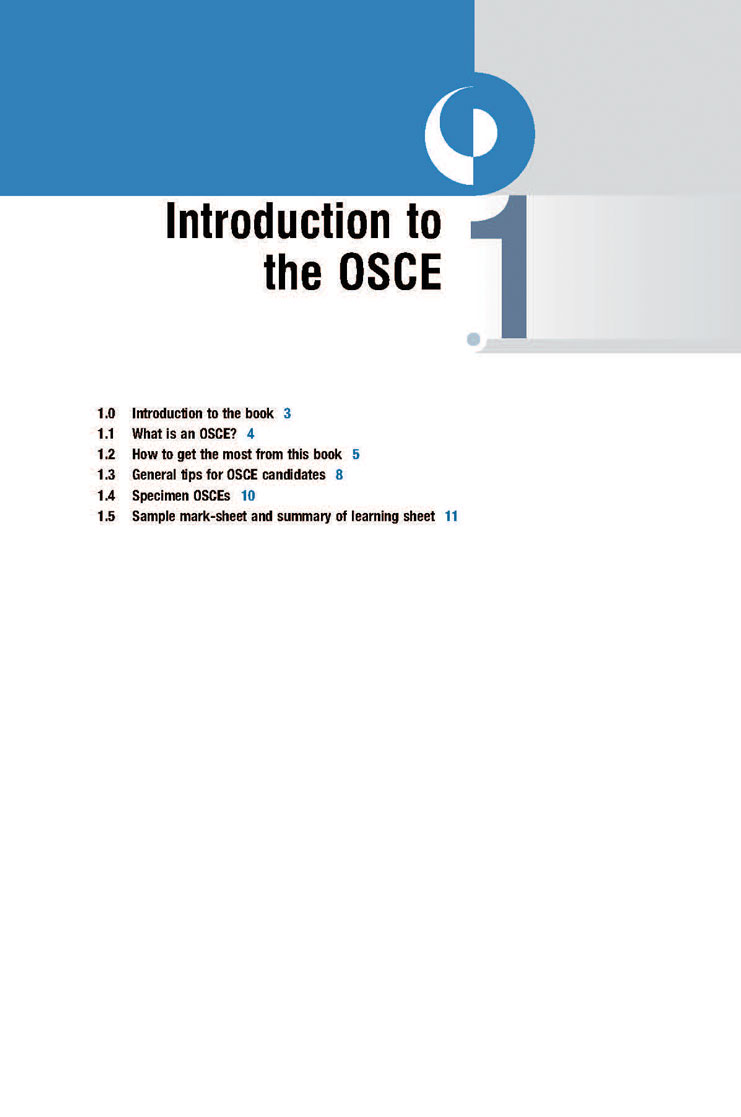 Introduction to the OSCE

1

1.0 Introduction to the book 3
1.1 What is an OSCE? 4
1.2 How to get the most from this book 5
1.3 General tips for OSCE candidates 8
1.4 Specimen OSCEs 10
1.5 Sample mark-sheet and summary of learning sheet 11